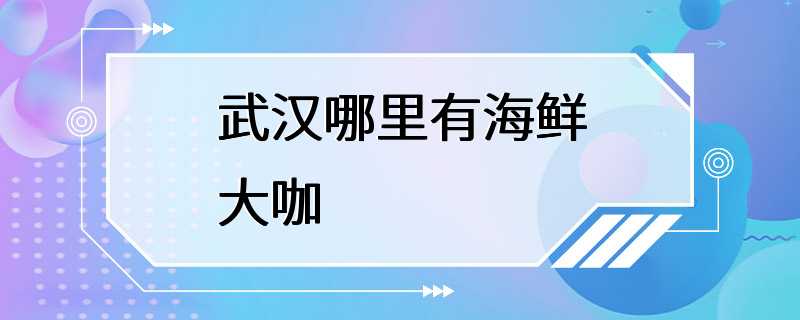 武汉哪里有海鲜大咖